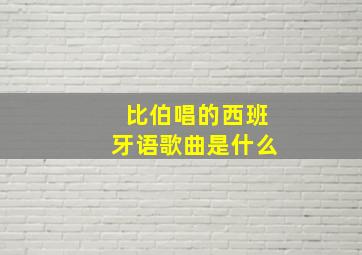 比伯唱的西班牙语歌曲是什么